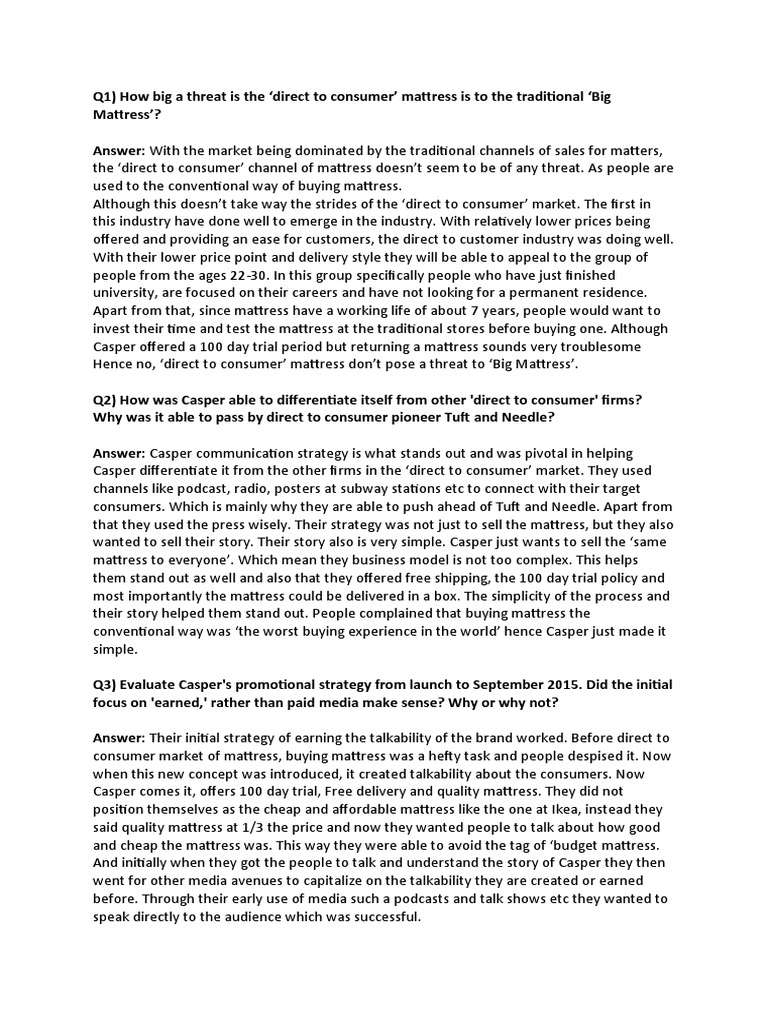 Q1) How big a threat is the 'direct to consumer' mattress is to the traditional 'Big Mattress'?

Answer: With the market being dominated by the traditional channels of sales for matters, the 'direct to consumer' channel of mattress doesn't seem to be of any threat. As people are used to the conventional way of buying mattress.
Although this doesn't take way the strides of the 'direct to consumer' market. The first in this industry have done well to emerge in the industry. With relatively lower prices being offered and providing an ease for customers, the direct to customer industry was doing well. With their lower price point and delivery style they will be able to appeal to the group of people from the ages 22-30. In this group specifically people who have just finished university, are focused on their careers and have not looking for a permanent residence. Apart from that, since mattress have a working life of about 7 years, people would want to invest their time and test the mattress at the traditional stores before buying one. Although Casper offered a 100 day trial period but returning a mattress sounds very troublesome Hence no, 'direct to consumer' mattress don't pose a threat to 'Big Mattress'.

Q2) How was Casper able to differentiate itself from other 'direct to consumer' firms? Why was it able to pass by direct to consumer pioneer Tuft and Needle?

Answer: Casper communication strategy is what stands out and was pivotal in helping Casper differentiate it from the other firms in the 'direct to consumer' market. They used channels like podcast, radio, posters at subway stations etc to connect with their target consumers. Which is mainly why they are able to push ahead of Tuft and Needle. Apart from that they used the press wisely. Their strategy was not just to sell the mattress, but they also wanted to sell their story. Their story also is very simple. Casper just wants to sell the 'same mattress to everyone'. Which mean they business model is not too complex. This helps them stand out as well and also that they offered free shipping, the 100 day trial policy and most importantly the mattress could be delivered in a box. The simplicity of the process and their story helped them stand out. People complained that buying mattress the conventional way was 'the worst buying experience in the world' hence Casper just made it simple.

Q3) Evaluate Casper's promotional strategy from launch to September 2015. Did the initial focus on 'earned,' rather than paid media make sense? Why or why not?

Answer: Their initial strategy of earning the talkability of the brand worked. Before direct to consumer market of mattress, buying mattress was a hefty task and people despised it. Now when this new concept was introduced, it created talkability about the consumers. Now Casper comes it, offers 100 day trial, Free delivery and quality mattress. They did not position themselves as the cheap and affordable mattress like the one at Ikea, instead they said quality mattress at 1/3 the price and now they wanted people to talk about how good and cheap the mattress was. This way they were able to avoid the tag of 'budget mattress. And initially when they got the people to talk and understand the story of Casper they then went for other media avenues to capitalize on the talkability they are created or earned before. Through their early use of media such a podcasts and talk shows etc they wanted to speak directly to the audience which was successful.